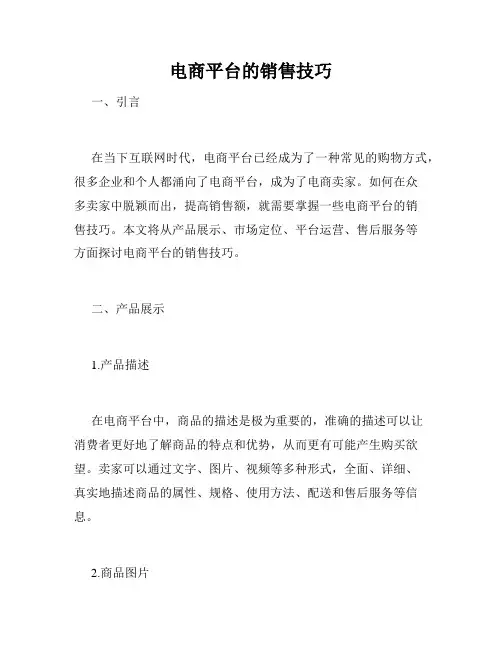 电商平台的销售技巧

一、引言

在当下互联网时代，电商平台已经成为了一种常见的购物方式，很多企业和个人都涌向了电商平台，成为了电商卖家。如何在众多卖家中脱颖而出，提高销售额，就需要掌握一些电商平台的销售技巧。本文将从产品展示、市场定位、平台运营、售后服务等方面探讨电商平台的销售技巧。

二、产品展示

1.产品描述

在电商平台中，商品的描述是极为重要的，准确的描述可以让消费者更好地了解商品的特点和优势，从而更有可能产生购买欲望。卖家可以通过文字、图片、视频等多种形式，全面、详细、真实地描述商品的属性、规格、使用方法、配送和售后服务等信息。

2.商品图片